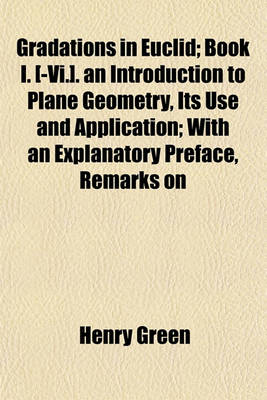 Gradations in Euclid; Book I. [-Vi.]. an Introduction to Plane Geometry, Its Use and Application; With an Explanatory Preface, Remarks on

Henry Green